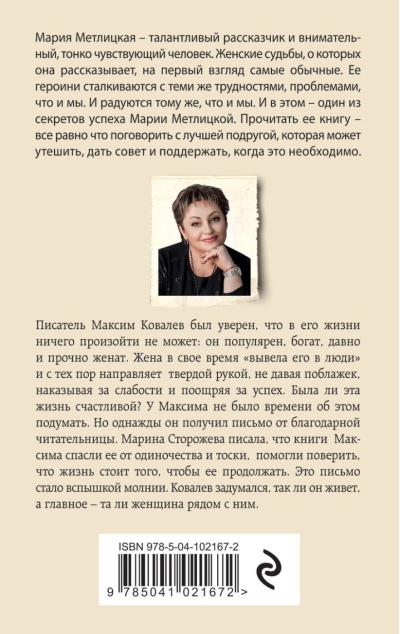 Мария Метлицкая – талантливый рассказчик и внимательный, тонко чувствующий человек. Женские судьбы, о которых она рассказывает, на первый взгляд самые обычные. Ее героини сталкиваются с теми же трудностями, проблемами, что и мы. И радуются тому же, что и мы. И в этом – один из секретов успеха Марии Метлицкой. Прочитать ее книгу – все равно что поговорить с лучшей подругой, которая может утешить, дать совет и поддержать, когда это необходимо.

Писатель Максим Ковалев был уверен, что в его жизни ничего произойти не может: он популярен, богат, давно и прочно женат. Жена в свое время «вывела его в люди» и с тех пор направляет твердой рукой, не давая поблажек, наказывая за слабости и поощряя за успех. Была ли эта жизнь счастливой? У Максима не было времени об этом подумать. Но однажды он получил письмо от благодарной читательницы. Марина Сторожева писала, что книги Максима спасли ее от одиночества и тоски, помогли поверить, что жизнь стоит того, чтобы ее продолжать. Это письмо стало вспышкой молнии. Ковалев задумался, так ли он живет, а главное – та ли женщина рядом с ним.

ISBN 978-5-04-102167-2

9 785041 021672 >